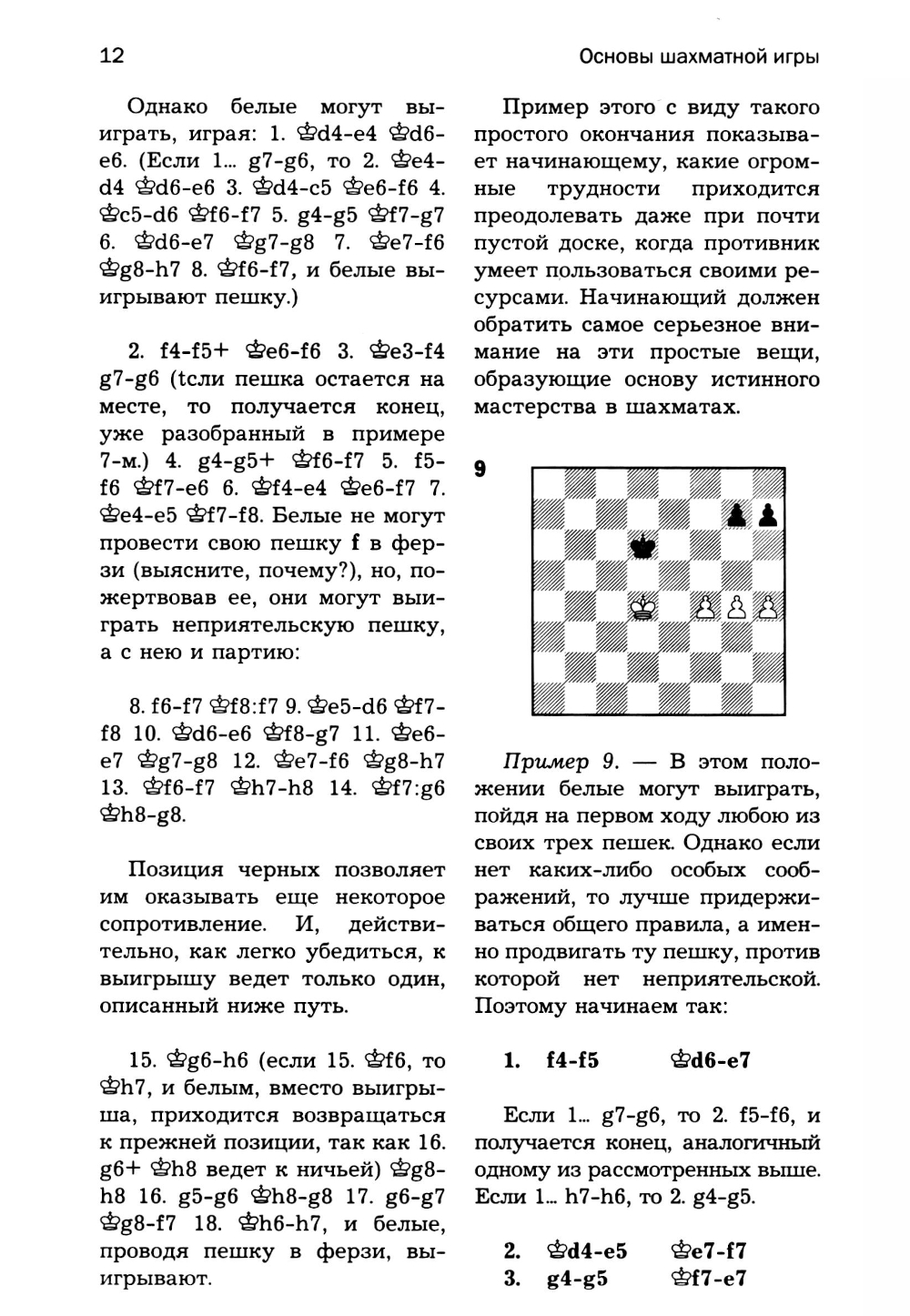 12

Основы шахматной игры

Однако белые могут выиграть, играя: 1. ♔d4-e4 ♔d6-e6. (Если 1... g7-g6, то 2. ♔e4-d4 ♔d6-e6 3. ♔d4-c5 ♔e6-f6 4. ♔c5-d6 ♔f6-f7 5. g4-g5 ♔f7-g7 6. ♔d6-e7 ♔g7-g8 7. ♔e7-f6 ♔g8-h7 8. ♔f6-f7, и белые выигрывают пешку.)

2. f4-f5+ ♔e6-f6 3. ♔e3-f4 g7-g6 (tсли пешка остается на месте, то получается конец, уже разобранный в примере 7-м.) 4. g4-g5+ ♔f6-f7 5. f5-f6 ♔f7-e6 6. ♔f4-e4 ♔e6-f7 7. ♔e4-e5 ♔f7-f8. Белые не могут провести свою пешку f в ферзи (выясните, почему?), но, пожертвовав ее, они могут выиграть неприятельскую пешку, а с нею и партию:

8. f6-f7 ♔f8:f7 9. ♔e5-d6 ♔f7-f8 10. ♔d6-e6 ♔f8-g7 11. ♔e6-e7 ♔g7-g8 12. ♔e7-f6 ♔g8-h7 13. ♔f6-f7 ♔h7-h8 14. ♔f7:g6 ♔h8-g8.

Позиция черных позволяет им оказывать еще некоторое сопротивление. И, действительно, как легко убедиться, к выигрышу ведет только один, описанный ниже путь.

15. ♔g6-h6 (если 15. ♔f6, то ♔h7, и белым, вместо выигрыша, приходится возвращаться к прежней позиции, так как 16. g6+ ♔h8 ведет к ничьей) ♔g8-h8 16. g5-g6 ♔h8-g8 17. g6-g7 ♔g8-f7 18. ♔h6-h7, и белые, проводя пешку в ферзи, выигрывают.

Пример этого с виду такого простого окончания показывает начинающему, какие огромные трудности приходится преодолевать даже при почти пустой доске, когда противник умеет пользоваться своими ресурсами. Начинающий должен обратить самое серьезное внимание на эти простые вещи, образующие основу истинного мастерства в шахматах.

9

Пример 9. — В этом положении белые могут выиграть, пойдя на первом ходу любою из своих трех пешек. Однако если нет каких-либо особых соображений, то лучше придерживаться общего правила, а именно продвигать ту пешку, против которой нет неприятельской. Поэтому начинаем так:

1. f4-f5 ♔d6-e7

Если 1... g7-g6, то 2. f5-f6, и получается конец, аналогичный одному из рассмотренных выше. Если 1... h7-h6, то 2. g4-g5.

2. ♔d4-e5 ♔e7-f7
3. g4-g5 ♔f7-e7